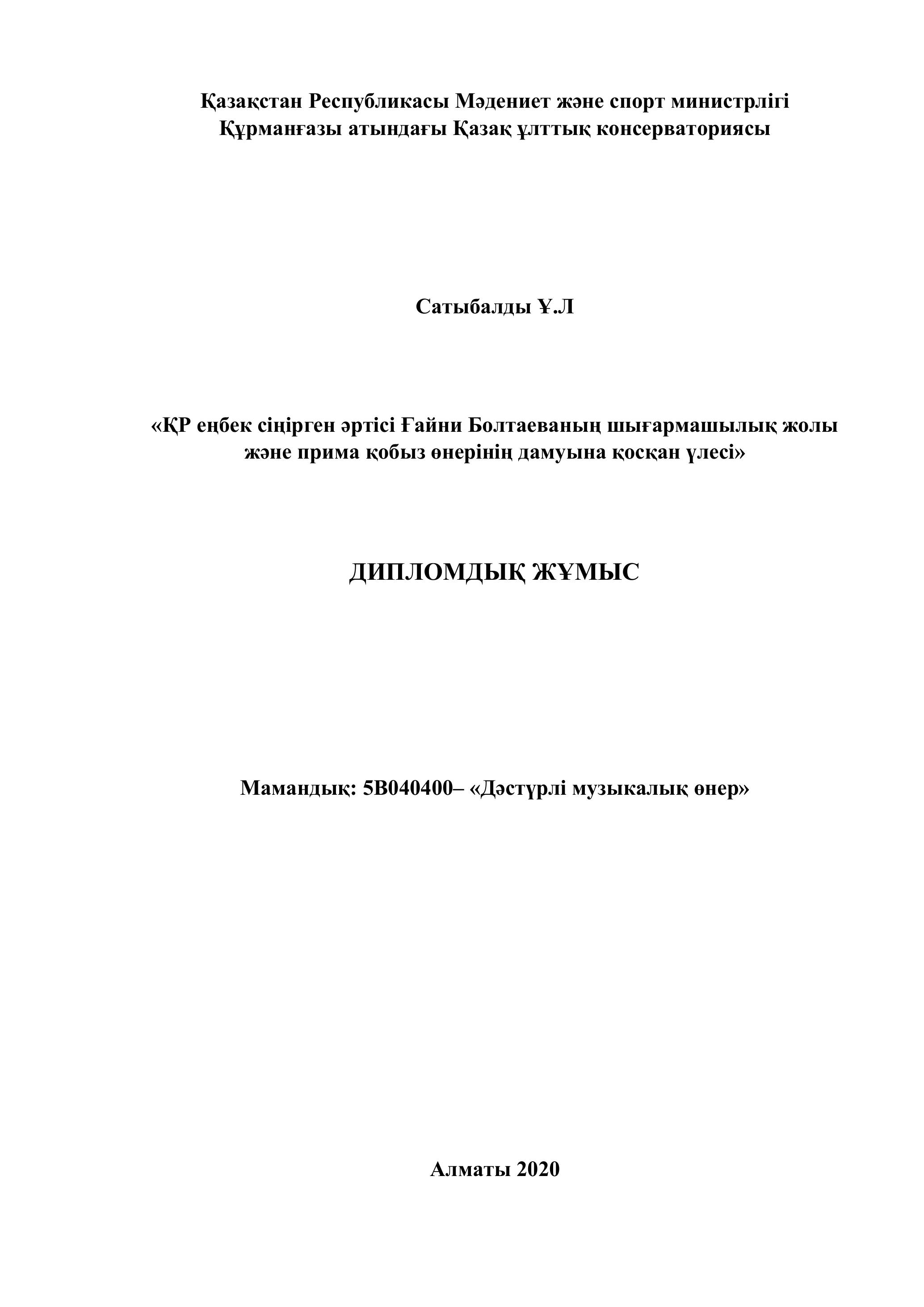 Қазақстан Республикасы Мәдениет және спорт министрлігі
Құрманғазы атындағы Қазақ ұлттық консерваториясы

Сатыбалды Ұ.Л

«ҚР еңбек сіңірген әртісі Ғайни Болтаеваның шығармашылық жолы және прима қобыз өнерінің дамуына қосқан үлесі»

ДИПЛОМДЫҚ ЖҰМЫС

Мамандық: 5В040400– «Дәстүрлі музыкалық өнер»

Алматы 2020